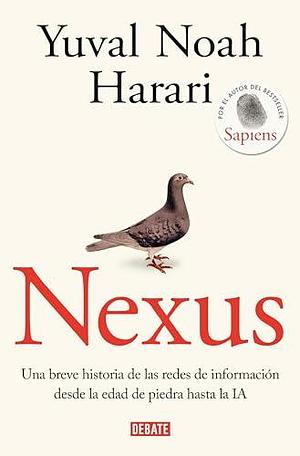 Yuval Noah Harari

POR EL AUTOR DEL BESTSELLER
Sapiens

Nexus

Una breve historia de las redes de información desde la edad de piedra hasta la IA

DEBATE